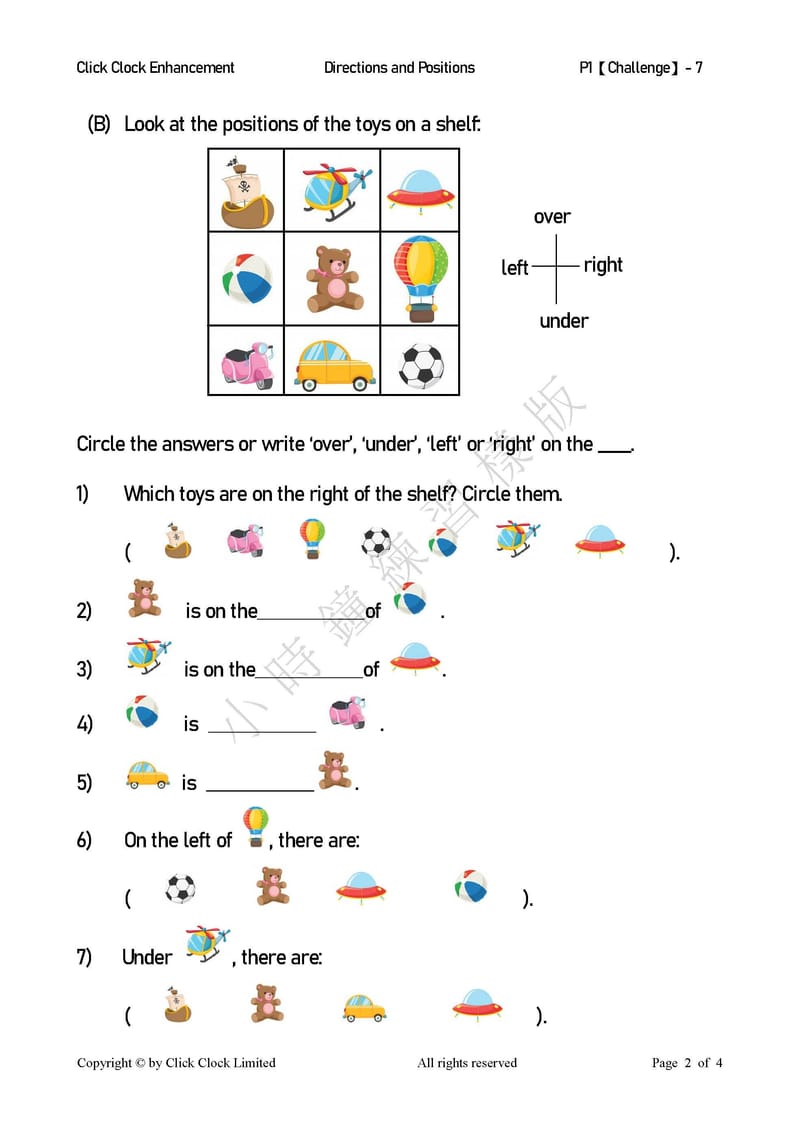 Click Clock Enhancement Directions and Positions P1【Challenge】- 7

(B) Look at the positions of the toys on a shelf:

over
left right
under

小時鐘練習樣版

Circle the answers or write 'over', 'under', 'left' or 'right' on the ____.

1) Which toys are on the right of the shelf? Circle them.

( ).

2) is on the__________of .

3) is on the__________of .

4) is __________ .

5) is __________ .

6) On the left of , there are:

( ).

7) Under , there are:

( ).

Copyright © by Click Clock Limited All rights reserved Page 2 of 4